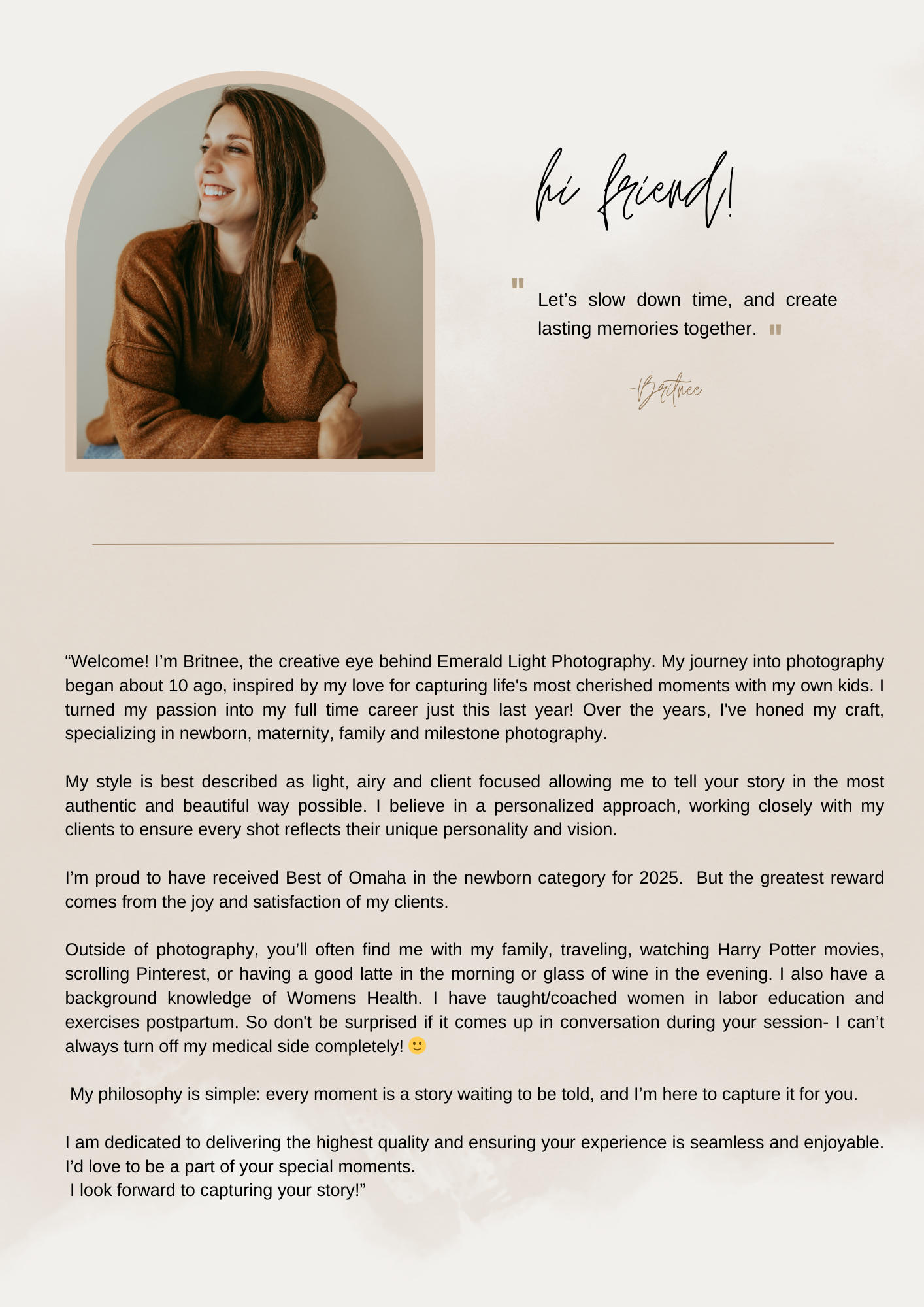 hi friend!

" Let's slow down time, and create lasting memories together. "

-Britnee

"Welcome! I'm Britnee, the creative eye behind Emerald Light Photography. My journey into photography began about 10 ago, inspired by my love for capturing life's most cherished moments with my own kids. I turned my passion into my full time career just this last year! Over the years, I've honed my craft, specializing in newborn, maternity, family and milestone photography.

My style is best described as light, airy and client focused allowing me to tell your story in the most authentic and beautiful way possible. I believe in a personalized approach, working closely with my clients to ensure every shot reflects their unique personality and vision.

I'm proud to have received Best of Omaha in the newborn category for 2025. But the greatest reward comes from the joy and satisfaction of my clients.

Outside of photography, you'll often find me with my family, traveling, watching Harry Potter movies, scrolling Pinterest, or having a good latte in the morning or glass of wine in the evening. I also have a background knowledge of Womens Health. I have taught/coached women in labor education and exercises postpartum. So don't be surprised if it comes up in conversation during your session- I can't always turn off my medical side completely! 🙂

My philosophy is simple: every moment is a story waiting to be told, and I'm here to capture it for you.

I am dedicated to delivering the highest quality and ensuring your experience is seamless and enjoyable. I'd love to be a part of your special moments.
I look forward to capturing your story!"